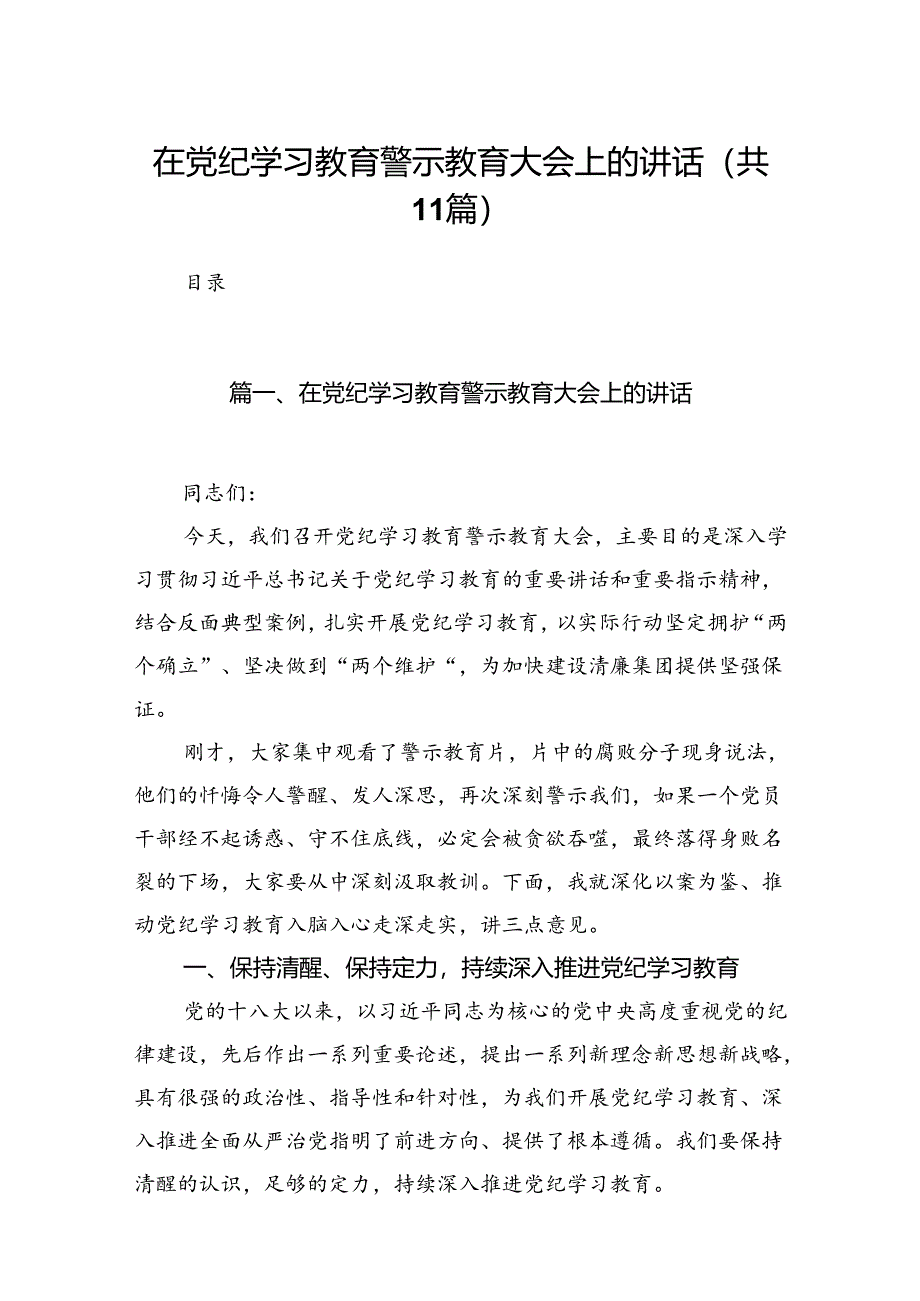 在党纪学习教育警示教育大会上的讲话（共11篇）

目录

篇一、在党纪学习教育警示教育大会上的讲话

同志们：

今天，我们召开党纪学习教育警示教育大会，主要目的是深入学习贯彻习近平总书记关于党纪学习教育的重要讲话和重要指示精神，结合反面典型案例，扎实开展党纪学习教育，以实际行动坚定拥护“两个确立”、坚决做到“两个维护“，为加快建设清廉集团提供坚强保证。

刚才，大家集中观看了警示教育片，片中的腐败分子现身说法，他们的忏悔令人警醒、发人深思，再次深刻警示我们，如果一个党员干部经不起诱惑、守不住底线，必定会被贪欲吞噬，最终落得身败名裂的下场，大家要从中深刻汲取教训。下面，我就深化以案为鉴、推动党纪学习教育入脑入心走深走实，讲三点意见。

一、保持清醒、保持定力，持续深入推进党纪学习教育

党的十八大以来，以习近平同志为核心的党中央高度重视党的纪律建设，先后作出一系列重要论述，提出一系列新理念新思想新战略，具有很强的政治性、指导性和针对性，为我们开展党纪学习教育、深入推进全面从严治党指明了前进方向、提供了根本遵循。我们要保持清醒的认识，足够的定力，持续深入推进党纪学习教育。